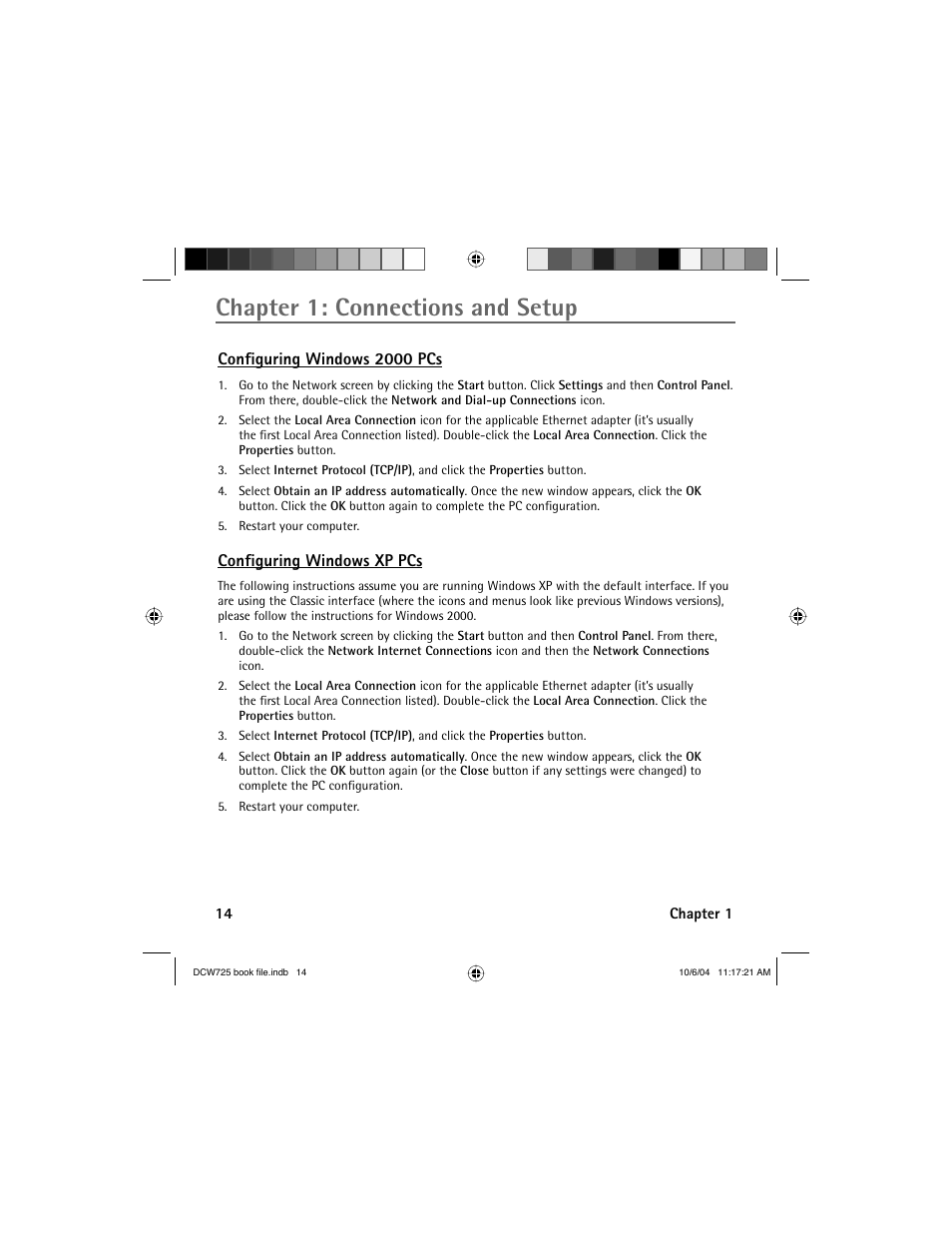 Chapter 1: Connections and Setup

Configuring Windows 2000 PCs

1. Go to the Network screen by clicking the Start button. Click Settings and then Control Panel. From there, double-click the Network and Dial-up Connections icon.

2. Select the Local Area Connection icon for the applicable Ethernet adapter (it's usually the first Local Area Connection listed). Double-click the Local Area Connection. Click the Properties button.

3. Select Internet Protocol (TCP/IP), and click the Properties button.

4. Select Obtain an IP address automatically. Once the new window appears, click the OK button. Click the OK button again to complete the PC configuration.

5. Restart your computer.

Configuring Windows XP PCs

The following instructions assume you are running Windows XP with the default interface. If you are using the Classic interface (where the icons and menus look like previous Windows versions), please follow the instructions for Windows 2000.

1. Go to the Network screen by clicking the Start button and then Control Panel. From there, double-click the Network Internet Connections icon and then the Network Connections icon.

2. Select the Local Area Connection icon for the applicable Ethernet adapter (it's usually the first Local Area Connection listed). Double-click the Local Area Connection. Click the Properties button.

3. Select Internet Protocol (TCP/IP), and click the Properties button.

4. Select Obtain an IP address automatically. Once the new window appears, click the OK button. Click the OK button again (or the Close button if any settings were changed) to complete the PC configuration.

5. Restart your computer.

14 Chapter 1

DCW725 book file.indb 14 10/6/04 11:17:21 AM